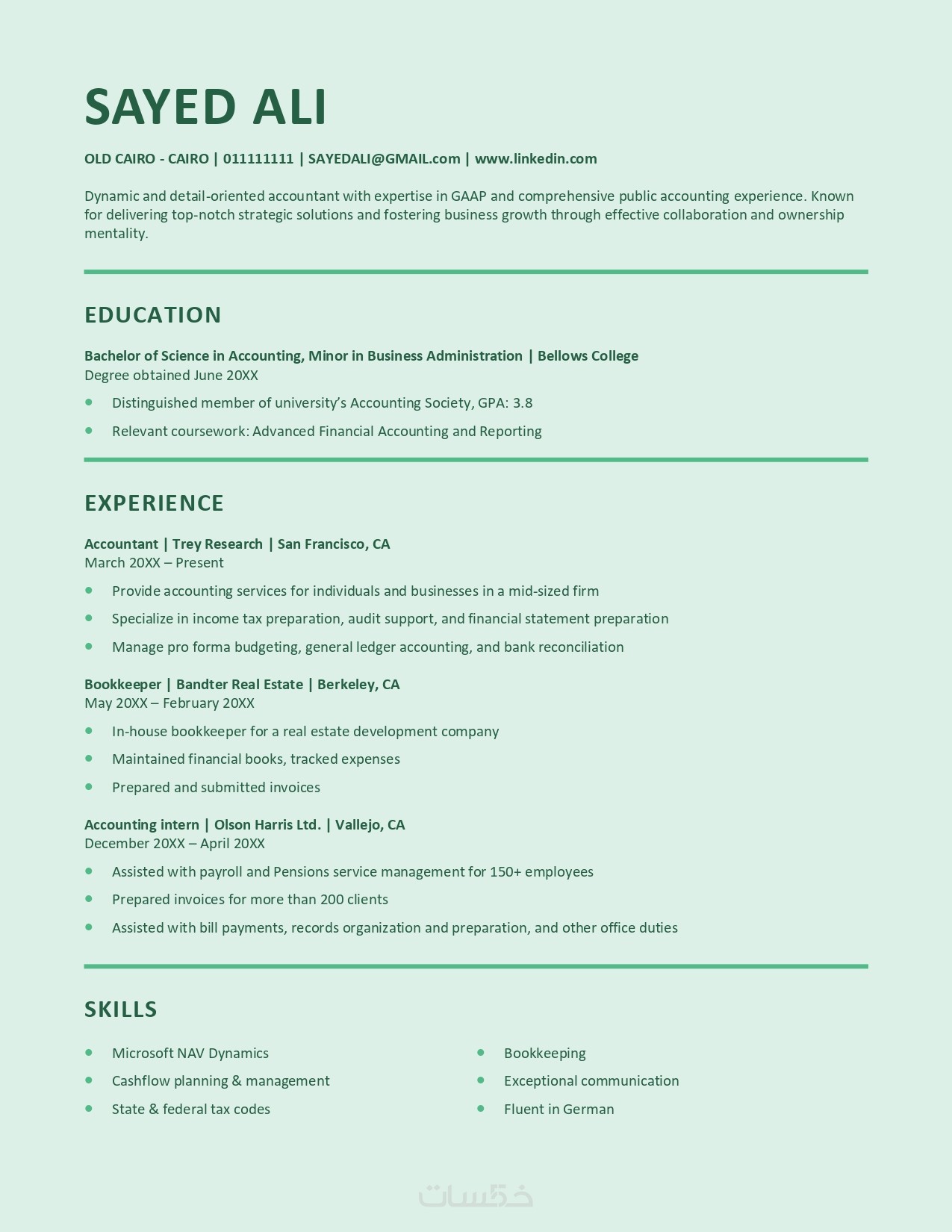 SAYED ALI

OLD CAIRO - CAIRO | 011111111 | SAYEDALI@GMAIL.com | www.linkedin.com

Dynamic and detail-oriented accountant with expertise in GAAP and comprehensive public accounting experience. Known for delivering top-notch strategic solutions and fostering business growth through effective collaboration and ownership mentality.

EDUCATION

Bachelor of Science in Accounting, Minor in Business Administration | Bellows College
Degree obtained June 20XX

- Distinguished member of university's Accounting Society, GPA: 3.8
- Relevant coursework: Advanced Financial Accounting and Reporting

EXPERIENCE

Accountant | Trey Research | San Francisco, CA
March 20XX – Present

- Provide accounting services for individuals and businesses in a mid-sized firm
- Specialize in income tax preparation, audit support, and financial statement preparation
- Manage pro forma budgeting, general ledger accounting, and bank reconciliation

Bookkeeper | Bandter Real Estate | Berkeley, CA
May 20XX – February 20XX

- In-house bookkeeper for a real estate development company
- Maintained financial books, tracked expenses
- Prepared and submitted invoices

Accounting intern | Olson Harris Ltd. | Vallejo, CA
December 20XX – April 20XX

- Assisted with payroll and Pensions service management for 150+ employees
- Prepared invoices for more than 200 clients
- Assisted with bill payments, records organization and preparation, and other office duties

SKILLS

- Microsoft NAV Dynamics
- Cashflow planning & management
- State & federal tax codes

- Bookkeeping
- Exceptional communication
- Fluent in German

خمسات